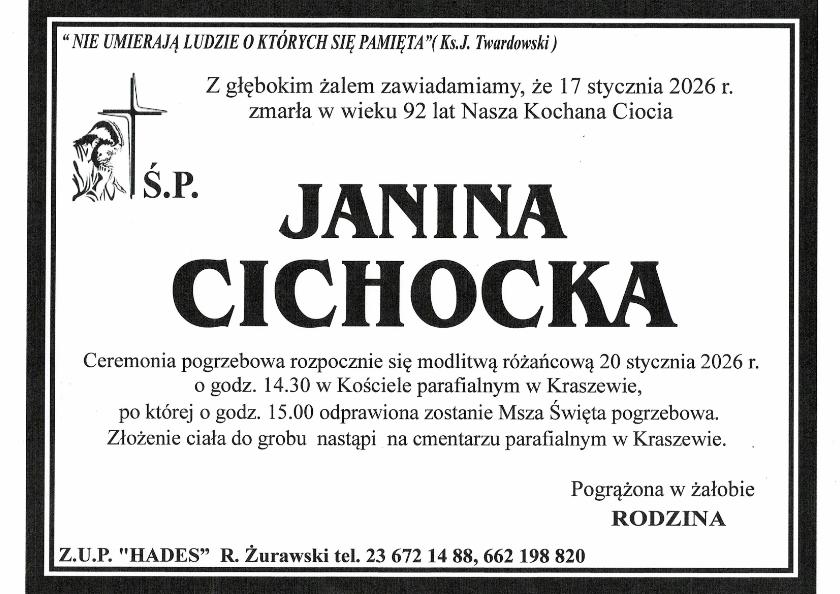 " NIE UMIERAJĄ LUDZIE O KTÓRYCH SIĘ PAMIĘTA"( Ks.J. Twardowski )

Z głębokim żalem zawiadamiamy, że 17 stycznia 2026 r. zmarła w wieku 92 lat Nasza Kochana Ciocia

Ś.P.

JANINA CICHOCKA

Ceremonia pogrzebowa rozpocznie się modlitwą różańcową 20 stycznia 2026 r. o godz. 14.30 w Kościele parafialnym w Kraszewie, po której o godz. 15.00 odprawiona zostanie Msza Święta pogrzebowa. Złożenie ciała do grobu nastąpi na cmentarzu parafialnym w Kraszewie.

Pogrążona w żałobie
RODZINA

Z.U.P. "HADES" R. Żurawski tel. 23 672 14 88, 662 198 820